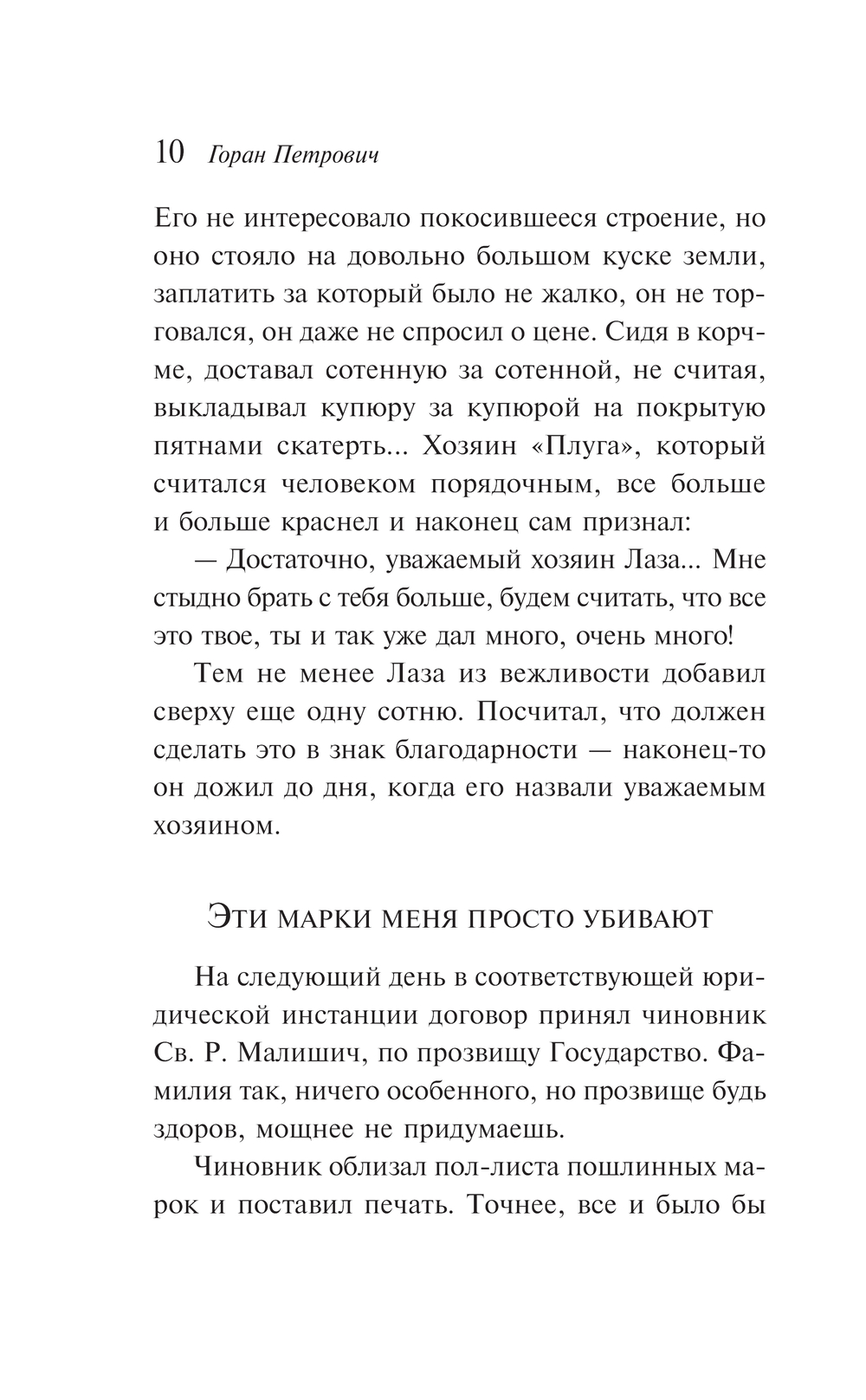 10 Горан Петрович

Его не интересовало покосившееся строение, но оно стояло на довольно большом куске земли, заплатить за который было не жалко, он не торговался, он даже не спросил о цене. Сидя в корчме, доставал сотенную за сотенной, не считая, выкладывал купюру за купюрой на покрытую пятнами скатерть... Хозяин «Плуга», который считался человеком порядочным, все больше и больше краснел и наконец сам признал:

— Достаточно, уважаемый хозяин Лаза... Мне стыдно брать с тебя больше, будем считать, что все это твое, ты и так уже дал много, очень много!

Тем не менее Лаза из вежливости добавил сверху еще одну сотню. Посчитал, что должен сделать это в знак благодарности — наконец-то он дожил до дня, когда его назвали уважаемым хозяином.

Эти марки меня просто убивают

На следующий день в соответствующей юридической инстанции договор принял чиновник Св. Р. Малишич, по прозвищу Государство. Фамилия так, ничего особенного, но прозвище будь здоров, мощнее не придумаешь.

Чиновник облизал пол-листа пошлинных марок и поставил печать. Точнее, все и было бы